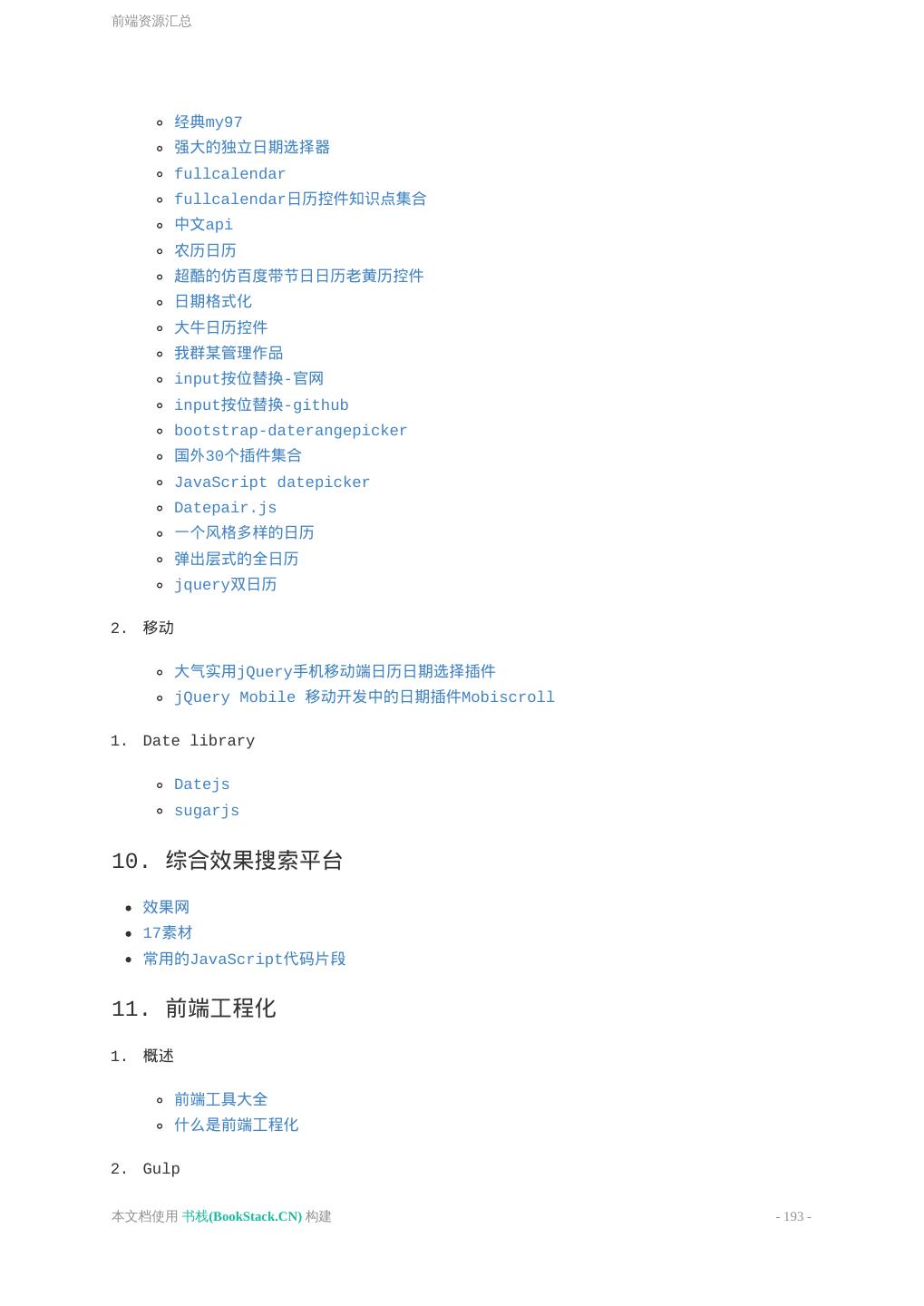 前端资源汇总

- 经典my97
- 强大的独立日期选择器
- fullcalendar
- fullcalendar日历控件知识点集合
- 中文api
- 农历日历
- 超酷的仿百度带节日日历老黄历控件
- 日期格式化
- 大牛日历控件
- 我群某管理作品
- input按位替换-官网
- input按位替换-github
- bootstrap-daterangepicker
- 国外30个插件集合
- JavaScript datepicker
- Datepair.js
- 一个风格多样的日历
- 弹出层式的全日历
- jquery双日历

2. 移动

- 大气实用jQuery手机移动端日历日期选择插件
- jQuery Mobile 移动开发中的日期插件Mobiscroll

1. Date library

- Datejs
- sugarjs

10. 综合效果搜索平台

- 效果网
- 17素材
- 常用的JavaScript代码片段

11. 前端工程化

1. 概述

- 前端工具大全
- 什么是前端工程化

2. Gulp

本文档使用 书栈(BookStack.CN) 构建 - 193 -